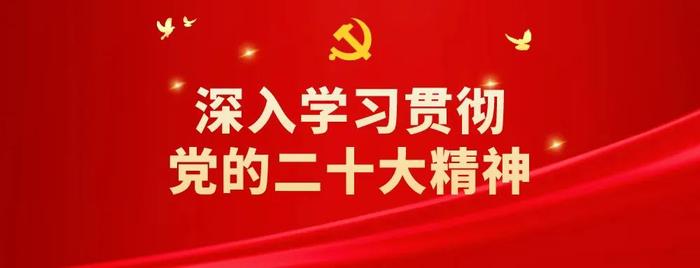 深入学习贯彻
党的二十大精神